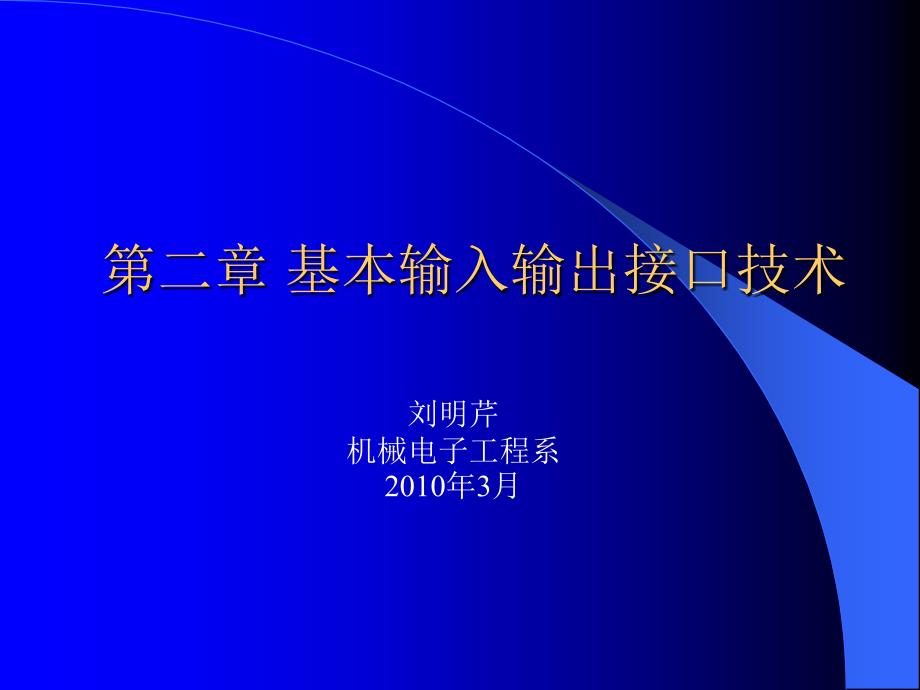 第二章 基本输入输出接口技术

刘明芹
机械电子工程系
2010年3月